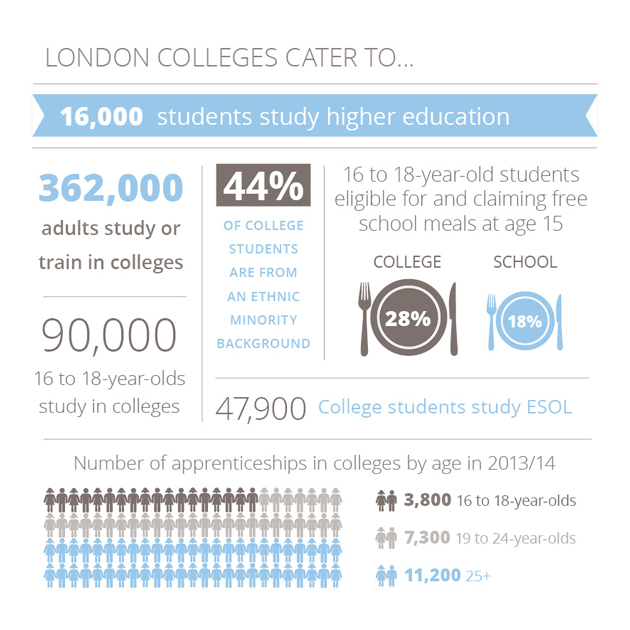 LONDON COLLEGES CATER TO...

16,000 students study higher education

362,000 adults study or train in colleges

90,000 16 to 18-year-olds study in colleges

44% OF COLLEGE STUDENTS ARE FROM AN ETHNIC MINORITY BACKGROUND

16 to 18-year-old students eligible for and claiming free school meals at age 15

COLLEGE 28%

SCHOOL 18%

47,900 College students study ESOL

Number of apprenticeships in colleges by age in 2013/14

3,800 16 to 18-year-olds

7,300 19 to 24-year-olds

11,200 25+